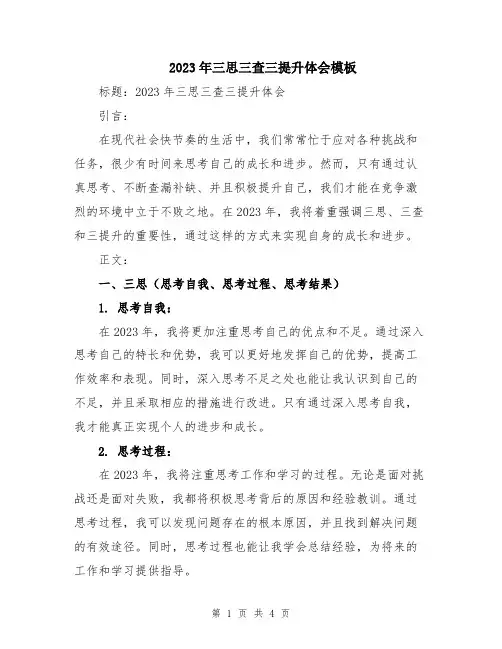 2023年三思三查三提升体会模板

标题：2023年三思三查三提升体会

引言：

在现代社会快节奏的生活中，我们常常忙于应对各种挑战和任务，很少有时间来思考自己的成长和进步。然而，只有通过认真思考、不断查漏补缺、并且积极提升自己，我们才能在竞争激烈的环境中立于不败之地。在2023年，我将着重强调三思、三查和三提升的重要性，通过这样的方式来实现自身的成长和进步。

正文：

一、三思（思考自我、思考过程、思考结果）

1. 思考自我：

在2023年，我将更加注重思考自己的优点和不足。通过深入思考自己的特长和优势，我可以更好地发挥自己的优势，提高工作效率和表现。同时，深入思考不足之处也能让我认识到自己的不足，并且采取相应的措施进行改进。只有通过深入思考自我，我才能真正实现个人的进步和成长。

2. 思考过程：

在2023年，我将注重思考工作和学习的过程。无论是面对挑战还是面对失败，我都将积极思考背后的原因和经验教训。通过思考过程，我可以发现问题存在的根本原因，并且找到解决问题的有效途径。同时，思考过程也能让我学会总结经验，为将来的工作和学习提供指导。

第 1 页 共 4 页